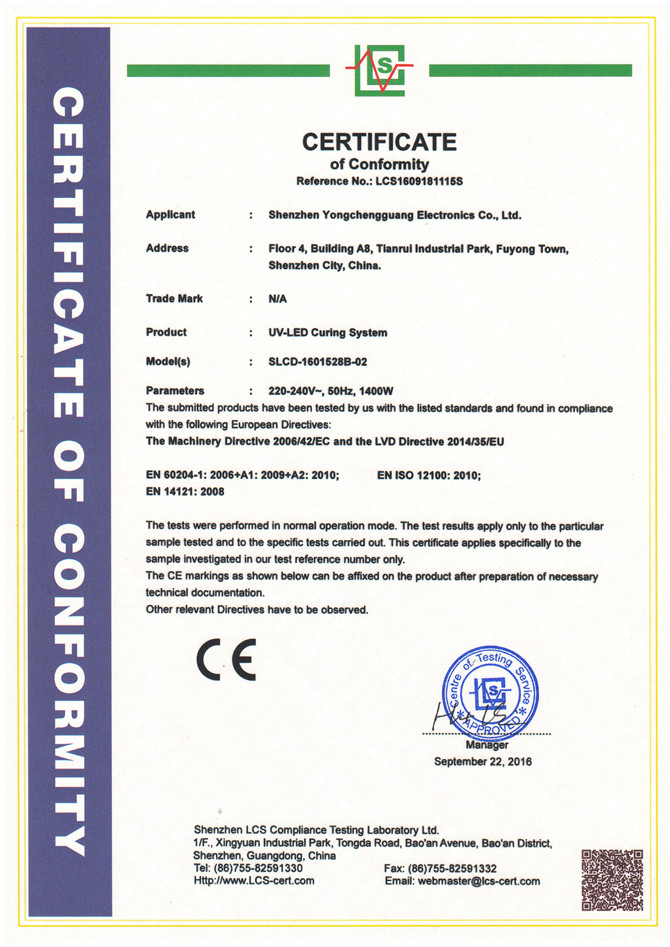 CERTIFICATE OF CONFORMITY

LCS

CERTIFICATE
of Conformity
Reference No.: LCS1609181115S

Applicant : Shenzhen Yongchengguang Electronics Co., Ltd.

Address : Floor 4, Building A8, Tianrui Industrial Park, Fuyong Town, Shenzhen City, China.

Trade Mark : N/A

Product : UV-LED Curing System

Model(s) : SLCD-1601528B-02

Parameters : 220-240V~, 50Hz, 1400W
The submitted products have been tested by us with the listed standards and found in compliance with the following European Directives:
The Machinery Directive 2006/42/EC and the LVD Directive 2014/35/EU

EN 60204-1: 2006+A1: 2009+A2: 2010; EN ISO 12100: 2010;
EN 14121: 2008

The tests were performed in normal operation mode. The test results apply only to the particular sample tested and to the specific tests carried out. This certificate applies specifically to the sample investigated in our test reference number only.
The CE markings as shown below can be affixed on the product after preparation of necessary technical documentation.
Other relevant Directives have to be observed.

CE

Centre of Testing Service
LCS
APPROVED

Manager
September 22, 2016

Shenzhen LCS Compliance Testing Laboratory Ltd.
1/F., Xingyuan Industrial Park, Tongda Road, Bao'an Avenue, Bao'an District, Shenzhen, Guangdong, China
Tel: (86)755-82591330 Fax: (86)755-82591332
Http://www.LCS-cert.com Email: webmaster@lcs-cert.com